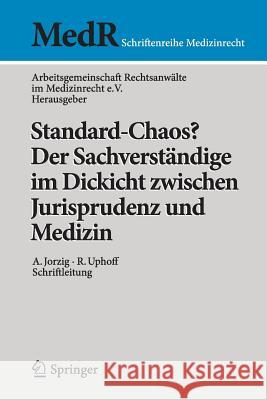 MedR Schriftenreihe Medizinrecht

Arbeitsgemeinschaft Rechtsanwälte im Medizinrecht e.V. Herausgeber

Standard-Chaos? Der Sachverständige im Dickicht zwischen Jurisprudenz und Medizin

A. Jorzig · R. Uphoff Schriftleitung

Springer

Kraina Książek